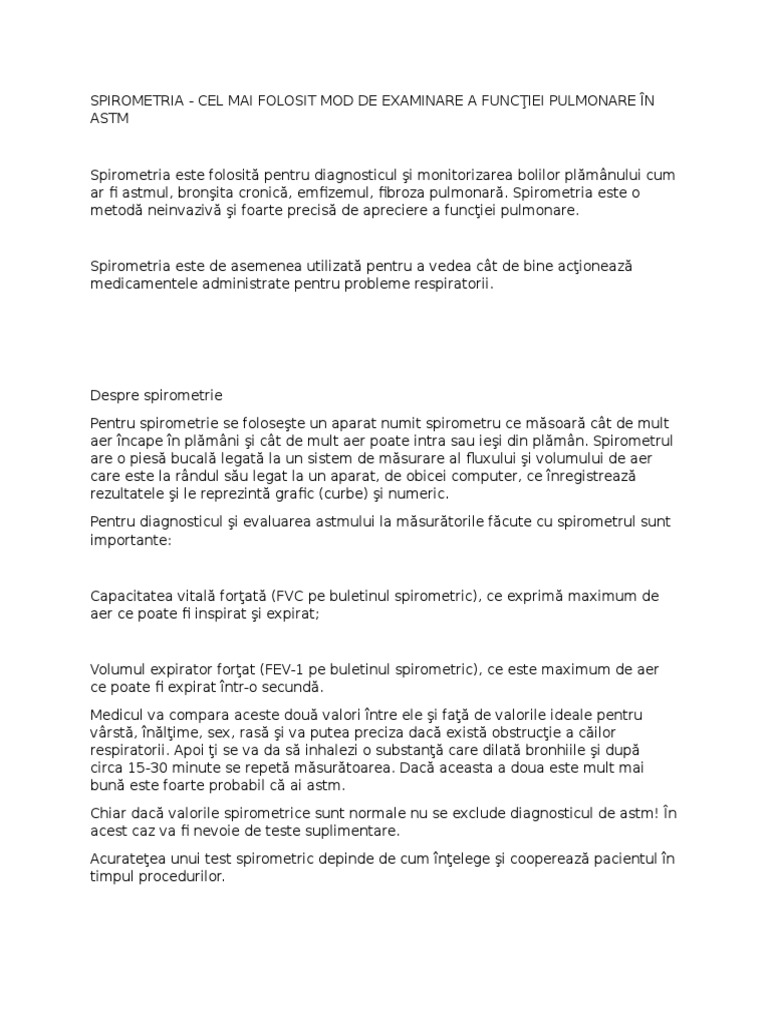 SPIROMETRIA - CEL MAI FOLOSIT MOD DE EXAMINARE A FUNCŢIEI PULMONARE ÎN ASTM

Spirometria este folosită pentru diagnosticul şi monitorizarea bolilor plămânului cum ar fi astmul, bronşita cronică, emfizemul, fibroza pulmonară. Spirometria este o metodă neinvazivă şi foarte precisă de apreciere a funcţiei pulmonare.

Spirometria este de asemenea utilizată pentru a vedea cât de bine acţionează medicamentele administrate pentru probleme respiratorii.

Despre spirometrie

Pentru spirometrie se foloseşte un aparat numit spirometru ce măsoară cât de mult aer încape în plămâni şi cât de mult aer poate intra sau ieşi din plămân. Spirometrul are o piesă bucală legată la un sistem de măsurare al fluxului şi volumului de aer care este la rândul său legat la un aparat, de obicei computer, ce înregistrează rezultatele şi le reprezintă grafic (curbe) şi numeric.

Pentru diagnosticul şi evaluarea astmului la măsurătorile făcute cu spirometrul sunt importante:

Capacitatea vitală forţată (FVC pe buletinul spirometric), ce exprimă maximum de aer ce poate fi inspirat şi expirat;

Volumul expirator forţat (FEV-1 pe buletinul spirometric), ce este maximum de aer ce poate fi expirat într-o secundă.

Medicul va compara aceste două valori între ele şi faţă de valorile ideale pentru vârstă, înălţime, sex, rasă şi va putea preciza dacă există obstrucţie a căilor respiratorii. Apoi ţi se va da să inhalezi o substanţă care dilată bronhiile şi după circa 15-30 minute se repetă măsurătoarea. Dacă aceasta a doua este mult mai bună este foarte probabil că ai astm.

Chiar dacă valorile spirometrice sunt normale nu se exclude diagnosticul de astm! În acest caz va fi nevoie de teste suplimentare.

Acurateţea unui test spirometric depinde de cum înţelege şi cooperează pacientul în timpul procedurilor.